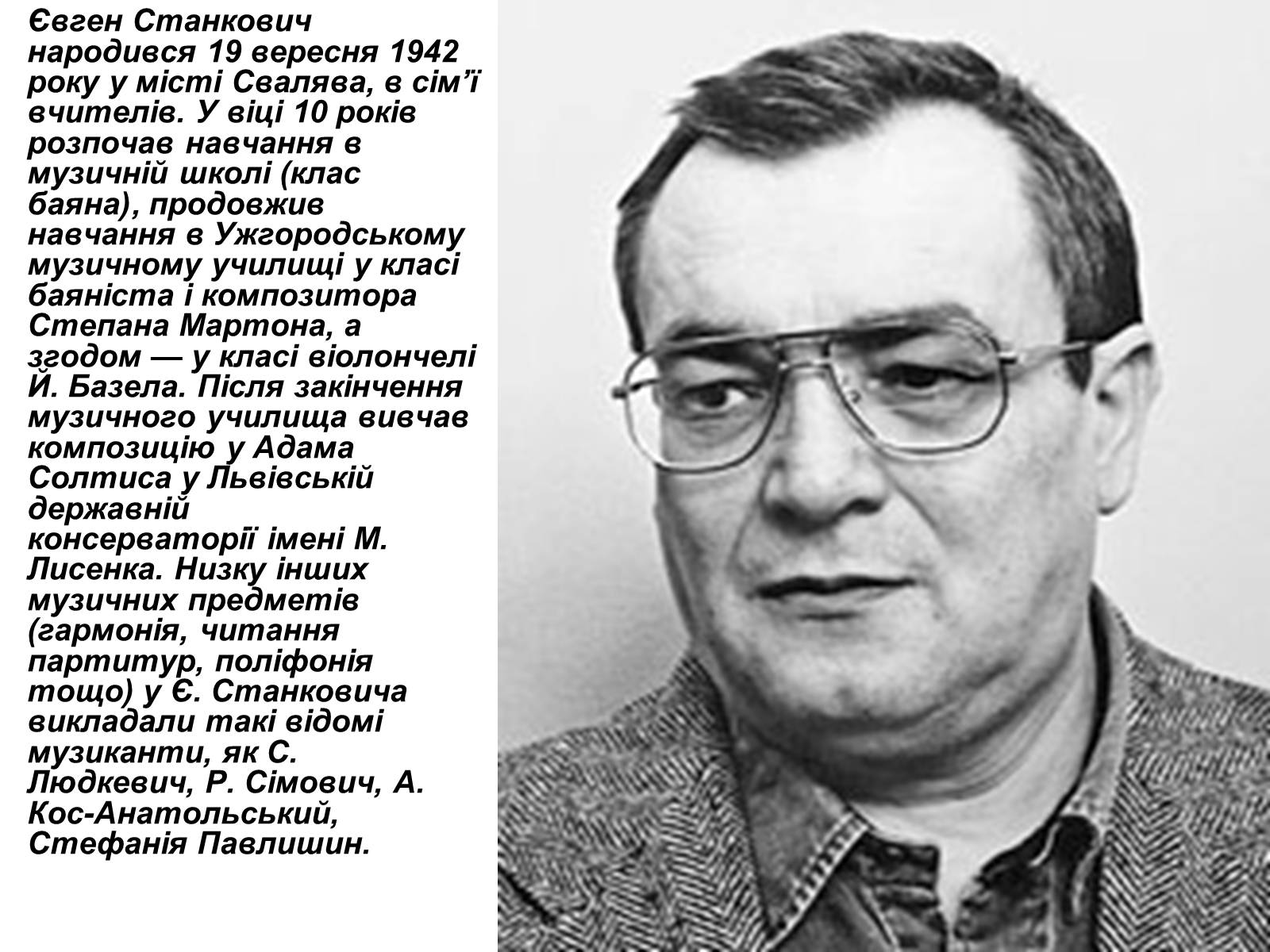 Євген Станкович народився 19 вересня 1942 року у місті Свалява, в сім'ї вчителів. У віці 10 років розпочав навчання в музичній школі (клас баяна), продовжив навчання в Ужгородському музичному училищі у класі баяніста і композитора Степана Мартона, а згодом — у класі віолончелі Й. Базела. Після закінчення музичного училища вивчав композицію у Адама Солтиса у Львівській державній консерваторії імені М. Лисенка. Низку інших музичних предметів (гармонія, читання партитур, поліфонія тощо) у Є. Станковича викладали такі відомі музиканти, як С. Людкевич, Р. Сімович, А. Кос-Анатольський, Стефанія Павлишин.